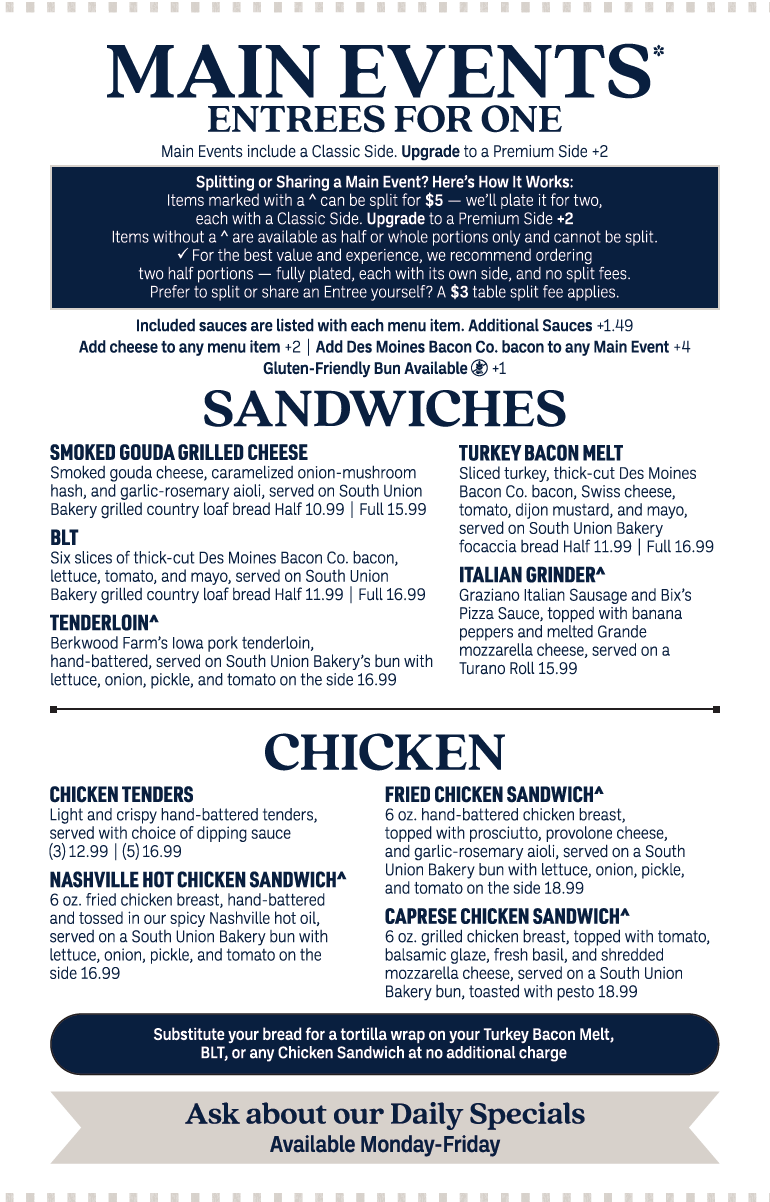 MAIN EVENTS*
ENTREES FOR ONE

Main Events include a Classic Side. Upgrade to a Premium Side +2

Splitting or Sharing a Main Event? Here's How It Works:
Items marked with a ^ can be split for $5 — we'll plate it for two, each with a Classic Side. Upgrade to a Premium Side +2
Items without a ^ are available as half or whole portions only and cannot be split.
✓ For the best value and experience, we recommend ordering two half portions — fully plated, each with its own side, and no split fees.
Prefer to split or share an Entree yourself? A $3 table split fee applies.

Included sauces are listed with each menu item. Additional Sauces +1.49
Add cheese to any menu item +2 | Add Des Moines Bacon Co. bacon to any Main Event +4
Gluten-Friendly Bun Available +1

SANDWICHES

SMOKED GOUDA GRILLED CHEESE
Smoked gouda cheese, caramelized onion-mushroom hash, and garlic-rosemary aioli, served on South Union Bakery grilled country loaf bread Half 10.99 | Full 15.99

BLT
Six slices of thick-cut Des Moines Bacon Co. bacon, lettuce, tomato, and mayo, served on South Union Bakery grilled country loaf bread Half 11.99 | Full 16.99

TENDERLOIN^
Berkwood Farm's Iowa pork tenderloin, hand-battered, served on South Union Bakery's bun with lettuce, onion, pickle, and tomato on the side 16.99

TURKEY BACON MELT
Sliced turkey, thick-cut Des Moines Bacon Co. bacon, Swiss cheese, tomato, dijon mustard, and mayo, served on South Union Bakery focaccia bread Half 11.99 | Full 16.99

ITALIAN GRINDER^
Graziano Italian Sausage and Bix's Pizza Sauce, topped with banana peppers and melted Grande mozzarella cheese, served on a Turano Roll 15.99

CHICKEN

CHICKEN TENDERS
Light and crispy hand-battered tenders, served with choice of dipping sauce (3) 12.99 | (5) 16.99

NASHVILLE HOT CHICKEN SANDWICH^
6 oz. fried chicken breast, hand-battered and tossed in our spicy Nashville hot oil, served on a South Union Bakery bun with lettuce, onion, pickle, and tomato on the side 16.99

FRIED CHICKEN SANDWICH^
6 oz. hand-battered chicken breast, topped with prosciutto, provolone cheese, and garlic-rosemary aioli, served on a South Union Bakery bun with lettuce, onion, pickle, and tomato on the side 18.99

CAPRESE CHICKEN SANDWICH^
6 oz. grilled chicken breast, topped with tomato, balsamic glaze, fresh basil, and shredded mozzarella cheese, served on a South Union Bakery bun, toasted with pesto 18.99

Substitute your bread for a tortilla wrap on your Turkey Bacon Melt, BLT, or any Chicken Sandwich at no additional charge

Ask about our Daily Specials
Available Monday-Friday